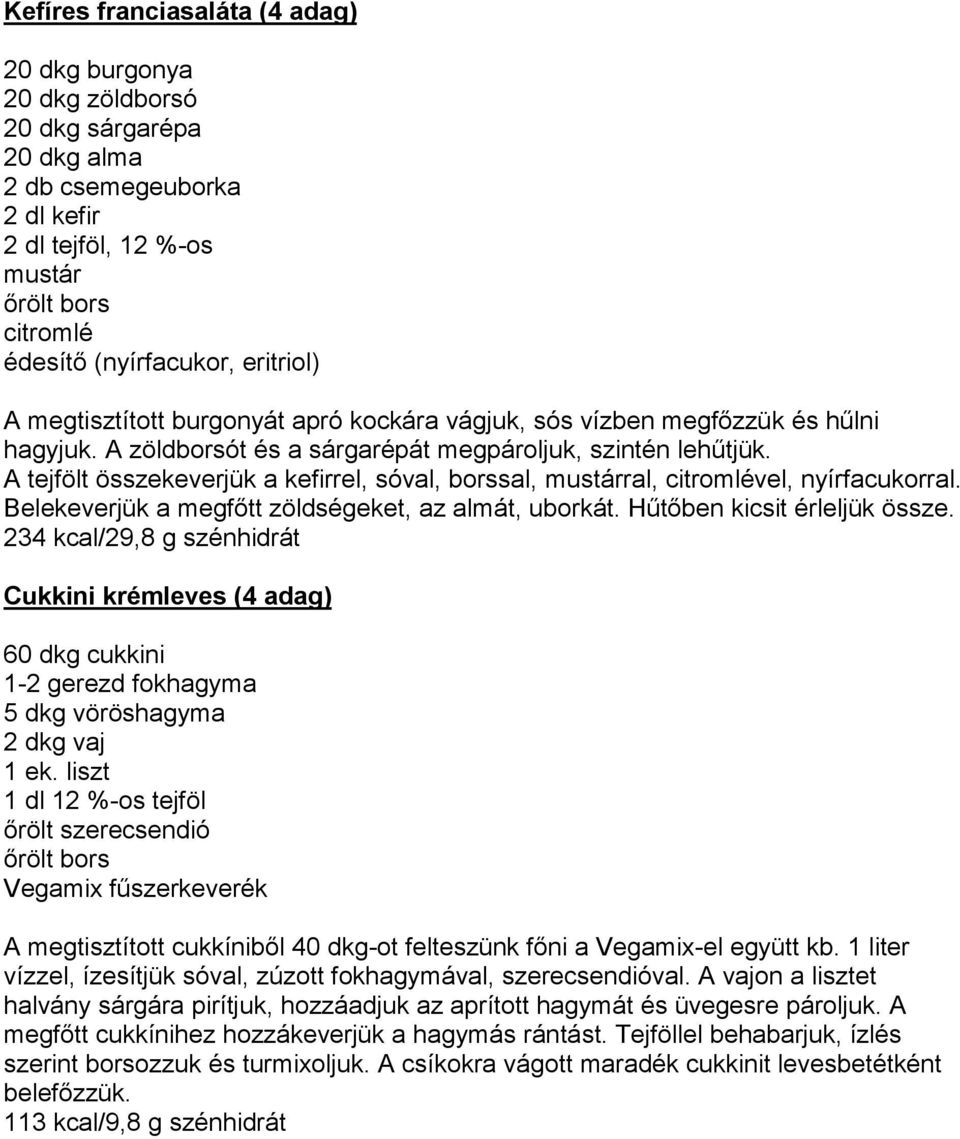 Kefíres franciasaláta (4 adag)

20 dkg burgonya
20 dkg zöldborsó
20 dkg sárgarépa
20 dkg alma
2 db csemegeuborka
2 dl kefir
2 dl tejföl, 12 %-os
mustár
őrölt bors
citromlé
édesítő (nyírfacukor, eritriol)

A megtisztított burgonyát apró kockára vágjuk, sós vízben megfőzzük és hűlni hagyjuk. A zöldborsót és a sárgarépát megpároljuk, szintén lehűtjük.
A tejfölt összekeverjük a kefirrel, sóval, borssal, mustárral, citromlével, nyírfacukorral.
Belekeverjük a megfőtt zöldségeket, az almát, uborkát. Hűtőben kicsit érleljük össze.
234 kcal/29,8 g szénhidrát

Cukkini krémleves (4 adag)

60 dkg cukkini
1-2 gerezd fokhagyma
5 dkg vöröshagyma
2 dkg vaj
1 ek. liszt
1 dl 12 %-os tejföl
őrölt szerecsendió
őrölt bors
Vegamix fűszerkeverék

A megtisztított cukkíniből 40 dkg-ot felteszünk főni a Vegamix-el együtt kb. 1 liter vízzel, ízesítjük sóval, zúzott fokhagymával, szerecsendióval. A vajon a lisztet halvány sárgára pirítjuk, hozzáadjuk az aprított hagymát és üvegesre pároljuk. A megfőtt cukkínihez hozzákeverjük a hagymás rántást. Tejföllel behabarjuk, ízlés szerint borsozzuk és turmixoljuk. A csíkokra vágott maradék cukkinit levesbetétként belefőzzük.
113 kcal/9,8 g szénhidrát